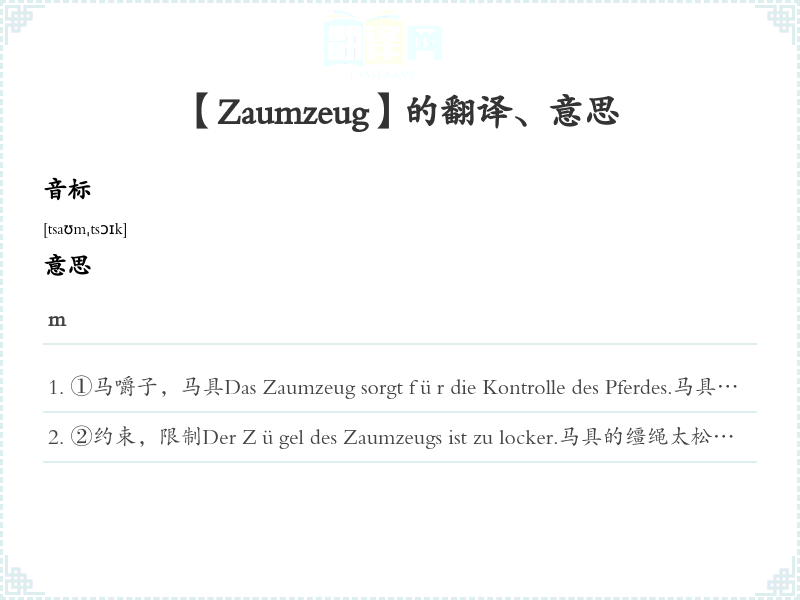 【Zaumzeug】的翻译、意思

音标

[tsaʊmˌtsɔɪk]

意思

m

1. ①马嚼子，马具Das Zaumzeug sorgt f ü r die Kontrolle des Pferdes.马具…

2. ②约束，限制Der Z ü gel des Zaumzeugs ist zu locker.马具的缰绳太松…

翻译网